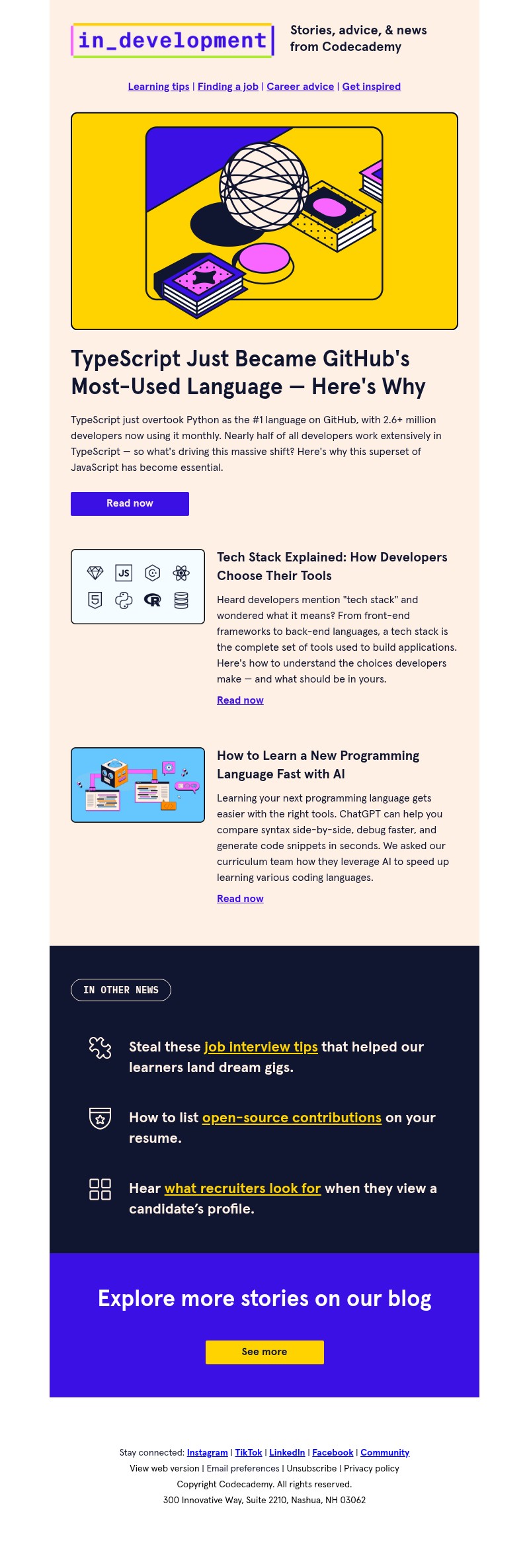 in_development

Stories, advice, & news from Codecademy

Learning tips | Finding a job | Career advice | Get inspired

TypeScript Just Became GitHub's Most-Used Language — Here's Why

TypeScript just overtook Python as the #1 language on GitHub, with 2.6+ million developers now using it monthly. Nearly half of all developers work extensively in TypeScript — so what's driving this massive shift? Here's why this superset of JavaScript has become essential.

Read now

JS

Tech Stack Explained: How Developers Choose Their Tools

Heard developers mention "tech stack" and wondered what it means? From front-end frameworks to back-end languages, a tech stack is the complete set of tools used to build applications. Here's how to understand the choices developers make — and what should be in yours.

Read now

How to Learn a New Programming Language Fast with AI

Learning your next programming language gets easier with the right tools. ChatGPT can help you compare syntax side-by-side, debug faster, and generate code snippets in seconds. We asked our curriculum team how they leverage AI to speed up learning various coding languages.

Read now

IN OTHER NEWS

Steal these job interview tips that helped our learners land dream gigs.

How to list open-source contributions on your resume.

Hear what recruiters look for when they view a candidate's profile.

Explore more stories on our blog

See more

Stay connected: Instagram | TikTok | LinkedIn | Facebook | Community
View web version | Email preferences | Unsubscribe | Privacy policy
Copyright Codecademy. All rights reserved.
300 Innovative Way, Suite 2210, Nashua, NH 03062